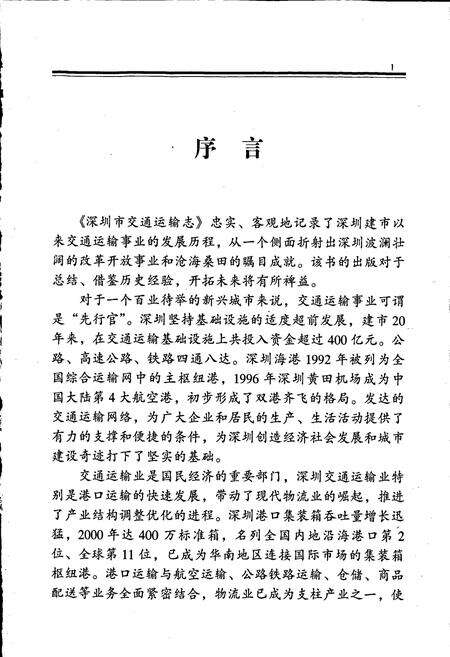 1

序　言

《深圳市交通运输志》忠实、客观地记录了深圳建市以来交通运输事业的发展历程，从一个侧面折射出深圳波澜壮阔的改革开放事业和沧海桑田的瞩目成就。该书的出版对于总结、借鉴历史经验，开拓未来将有所裨益。

对于一个百业待举的新兴城市来说，交通运输事业可谓是“先行官”。深圳坚持基础设施的适度超前发展，建市20年来，在交通运输基础设施上共投入资金超过400亿元。公路、高速公路、铁路四通八达。深圳海港1992年被列为全国综合运输网中的主枢纽港，1996年深圳黄田机场成为中国大陆第4大航空港，初步形成了双港齐飞的格局。发达的交通运输网络，为广大企业和居民的生产、生活活动提供了有力的支撑和便捷的条件，为深圳创造经济社会发展和城市建设奇迹打下了坚实的基础。

交通运输业是国民经济的重要部门，深圳交通运输业特别是港口运输的快速发展，带动了现代物流业的崛起，推进了产业结构调整优化的进程。深圳港口集装箱吞吐量增长迅猛，2000年达400万标准箱，名列全国内地沿海港口第2位、全球第11位，已成为华南地区连接国际市场的集装箱枢纽港。港口运输与航空运输、公路铁路运输、仓储、商品配送等业务全面紧密结合，物流业已成为支柱产业之一，使